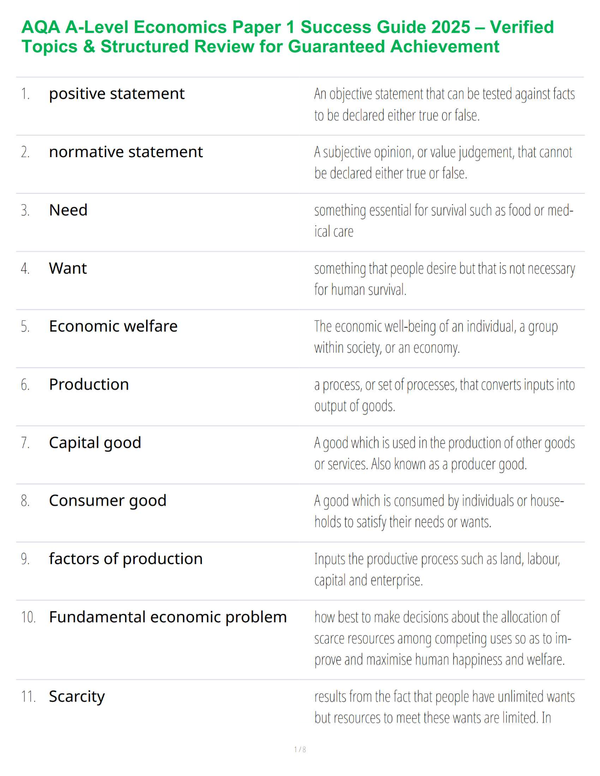 AQA A-Level Economics Paper 1 Success Guide 2025 – Verified Topics & Structured Review for Guaranteed Achievement

| | | |
|---|---|---|
| 1. | positive statement | An objective statement that can be tested against facts to be declared either true or false. |
| 2. | normative statement | A subjective opinion, or value judgement, that cannot be declared either true or false. |
| 3. | Need | something essential for survival such as food or medical care |
| 4. | Want | something that people desire but that is not necessary for human survival. |
| 5. | Economic welfare | The economic well-being of an individual, a group within society, or an economy. |
| 6. | Production | a process, or set of processes, that converts inputs into output of goods. |
| 7. | Capital good | A good which is used in the production of other goods or services. Also known as a producer good. |
| 8. | Consumer good | A good which is consumed by individuals or households to satisfy their needs or wants. |
| 9. | factors of production | Inputs the productive process such as land, labour, capital and enterprise. |
| 10. | Fundamental economic problem | how best to make decisions about the allocation of scarce resources among competing uses so as to improve and maximise human happiness and welfare. |
| 11. | Scarcity | results from the fact that people have unlimited wants but resources to meet these wants are limited. In |

1 / 8